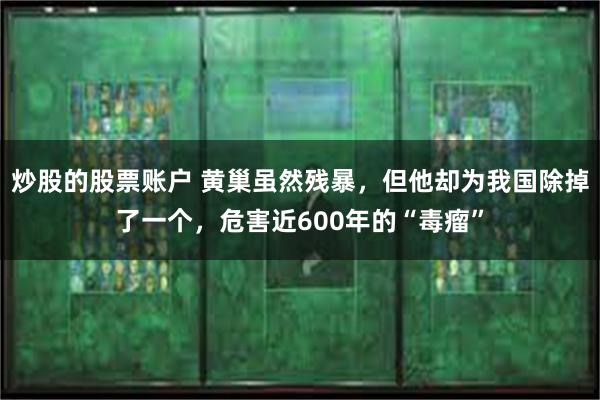 炒股的股票账户 黄巢虽然残暴，但他却为我国除掉了一个，危害近600年的“毒瘤”